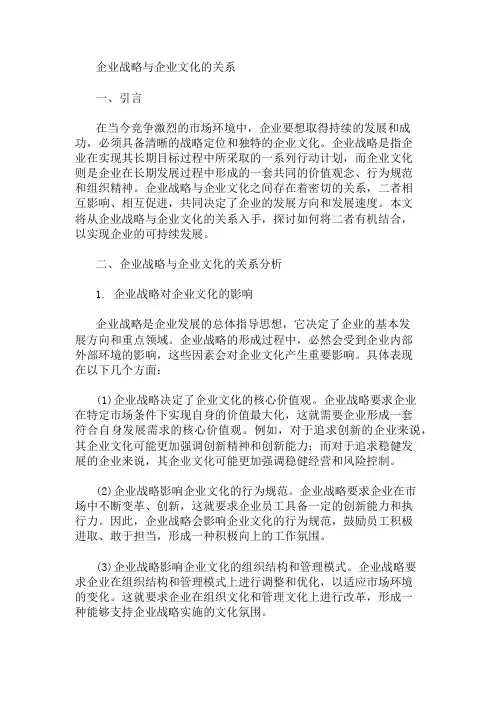 企业战略与企业文化的关系

一、引言

在当今竞争激烈的市场环境中，企业要想取得持续的发展和成功，必须具备清晰的战略定位和独特的企业文化。企业战略是指企业在实现其长期目标过程中所采取的一系列行动计划，而企业文化则是企业在长期发展过程中形成的一套共同的价值观念、行为规范和组织精神。企业战略与企业文化之间存在着密切的关系，二者相互影响、相互促进，共同决定了企业的发展方向和发展速度。本文将从企业战略与企业文化的关系入手，探讨如何将二者有机结合，以实现企业的可持续发展。

二、企业战略与企业文化的关系分析

1. 企业战略对企业文化的影响

企业战略是企业发展的总体指导思想，它决定了企业的基本发展方向和重点领域。企业战略的形成过程中，必然会受到企业内部外部环境的影响，这些因素会对企业文化产生重要影响。具体表现在以下几个方面：

(1)企业战略决定了企业文化的核心价值观。企业战略要求企业在特定市场条件下实现自身的价值最大化，这就需要企业形成一套符合自身发展需求的核心价值观。例如，对于追求创新的企业来说，其企业文化可能更加强调创新精神和创新能力；而对于追求稳健发展的企业来说，其企业文化可能更加强调稳健经营和风险控制。

(2)企业战略影响企业文化的行为规范。企业战略要求企业在市场中不断变革、创新，这就要求企业员工具备一定的创新能力和执行力。因此，企业战略会影响企业文化的行为规范，鼓励员工积极进取、敢于担当，形成一种积极向上的工作氛围。

(3)企业战略影响企业文化的组织结构和管理模式。企业战略要求企业在组织结构和管理模式上进行调整和优化，以适应市场环境的变化。这就要求企业在组织文化和管理文化上进行改革，形成一种能够支持企业战略实施的文化氛围。